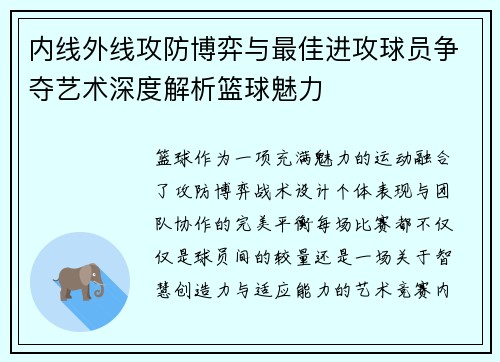 内线外线攻防博弈与最佳进攻球员争夺艺术深度解析篮球魅力

篮球作为一项充满魅力的运动融合了攻防博弈战术设计个体表现与团队协作的完美平衡每场比赛都不仅仅是球员间的较量还是一场关于智慧创造力与适应能力的艺术竞赛内